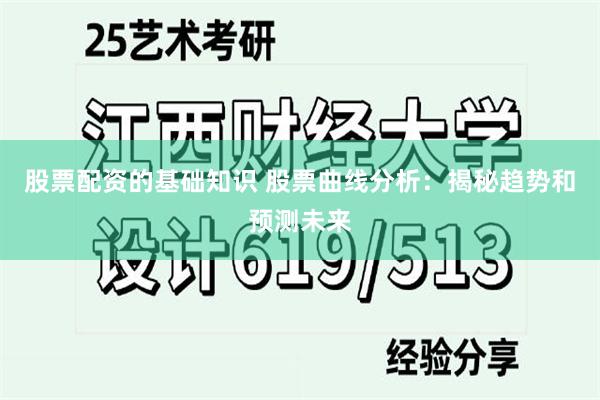 25艺术考研

江西财经大学

股票配资的基础知识 股票曲线分析：揭秘趋势和预测未来

设计619/513

经验分享